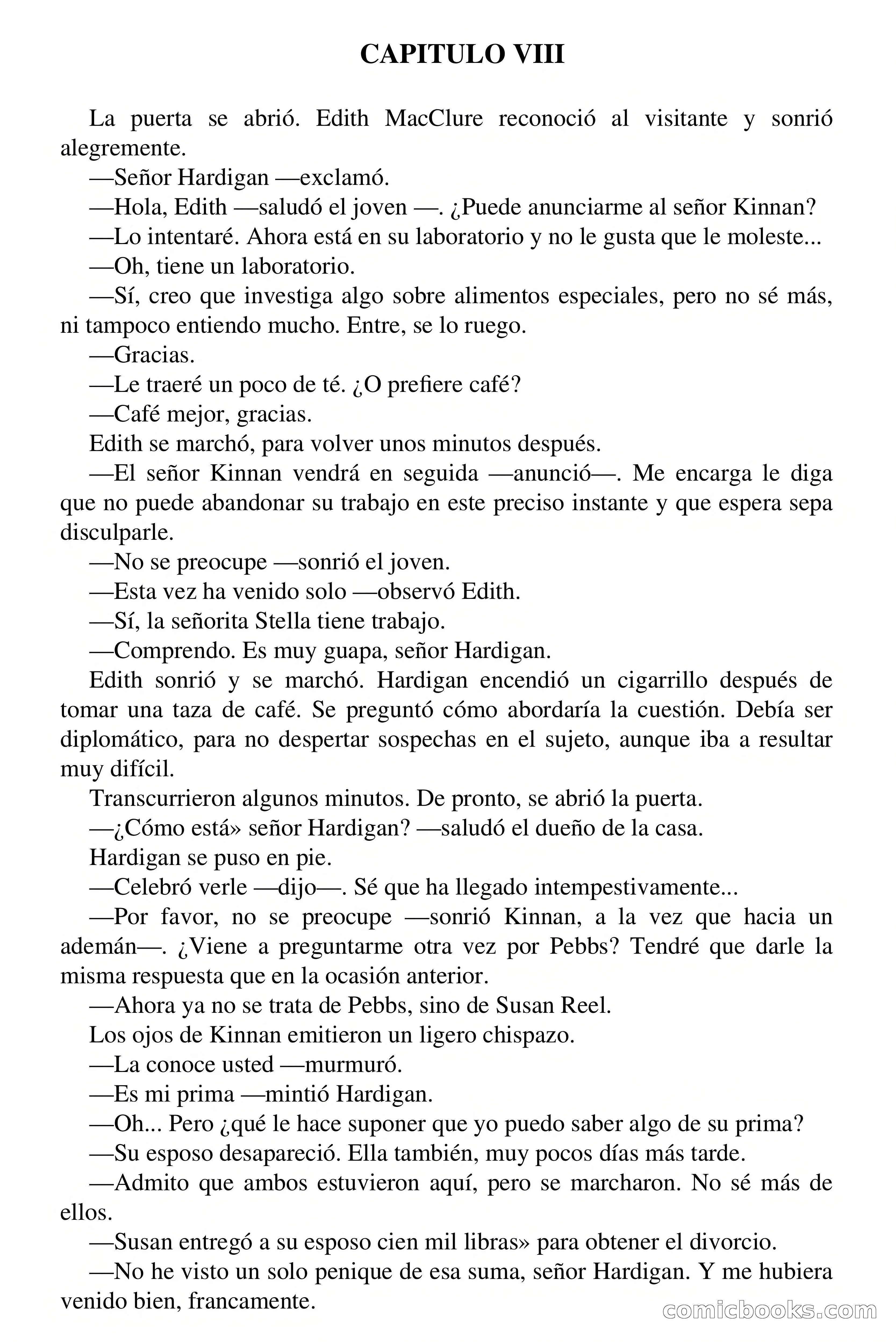 CAPITULO VIII

La puerta se abrió. Edith MacClure reconoció al visitante y sonrió alegremente.

—Señor Hardigan —exclamó.

—Hola, Edith —saludó el joven —. ¿Puede anunciarme al señor Kinnan?

—Lo intentaré. Ahora está en su laboratorio y no le gusta que le moleste...

—Oh, tiene un laboratorio.

—Sí, creo que investiga algo sobre alimentos especiales, pero no sé más, ni tampoco entiendo mucho. Entre, se lo ruego.

—Gracias.

—Le traeré un poco de té. ¿O prefiere café?

—Café mejor, gracias.

Edith se marchó, para volver unos minutos después.

—El señor Kinnan vendrá en seguida —anunció—. Me encarga le diga que no puede abandonar su trabajo en este preciso instante y que espera sepa disculparle.

—No se preocupe —sonrió el joven.

—Esta vez ha venido solo —observó Edith.

—Sí, la señorita Stella tiene trabajo.

—Comprendo. Es muy guapa, señor Hardigan.

Edith sonrió y se marchó. Hardigan encendió un cigarrillo después de tomar una taza de café. Se preguntó cómo abordaría la cuestión. Debía ser diplomático, para no despertar sospechas en el sujeto, aunque iba a resultar muy difícil.

Transcurrieron algunos minutos. De pronto, se abrió la puerta.

—¿Cómo está» señor Hardigan? —saludó el dueño de la casa.

Hardigan se puso en pie.

—Celebró verle —dijo—. Sé que ha llegado intempestivamente...

—Por favor, no se preocupe —sonrió Kinnan, a la vez que hacia un ademán—. ¿Viene a preguntarme otra vez por Pebbs? Tendré que darle la misma respuesta que en la ocasión anterior.

—Ahora ya no se trata de Pebbs, sino de Susan Reel.

Los ojos de Kinnan emitieron un ligero chispazo.

—La conoce usted —murmuró.

—Es mi prima —mintió Hardigan.

—Oh... Pero ¿qué le hace suponer que yo puedo saber algo de su prima?

—Su esposo desapareció. Ella también, muy pocos días más tarde.

—Admito que ambos estuvieron aquí, pero se marcharon. No sé más de ellos.

—Susan entregó a su esposo cien mil libras» para obtener el divorcio.

—No he visto un solo penique de esa suma, señor Hardigan. Y me hubiera venido bien, francamente.

comicbooks.com